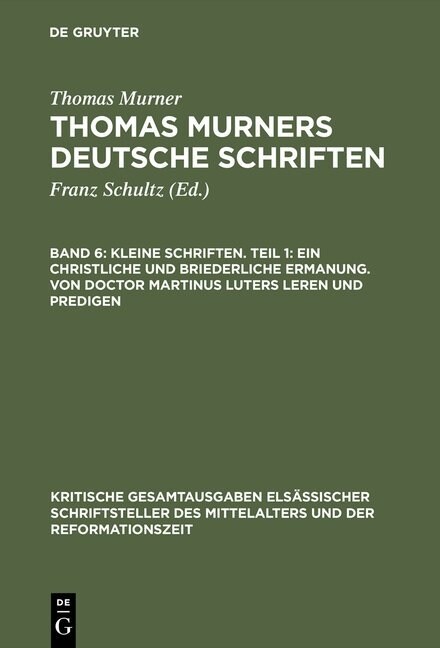 DE GRUYTER

Thomas Murner

THOMAS MURNERS DEUTSCHE SCHRIFTEN

Franz Schultz (Ed.)

BAND 6: KLEINE SCHRIFTEN. TEIL 1: EIN CHRISTLICHE UND BRIEDERLICHE ERMANUNG. VON DOCTOR MARTINUS LUTERS LEREN UND PREDIGEN

KRITISCHE GESAMTAUSGABEN ELSÄSSISCHER SCHRIFTSTELLER DES MITTELALTERS UND DER REFORMATIONSZEIT

DE G